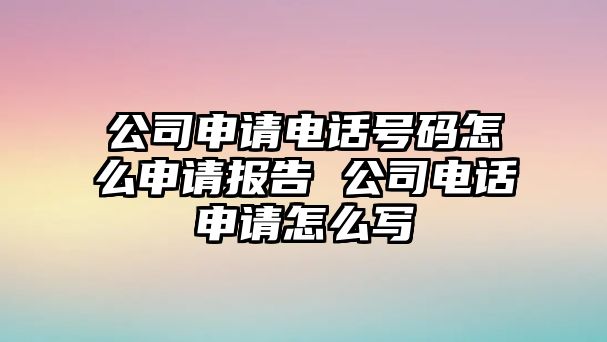 公司申请电话号码怎么申请报告 公司电话申请怎么写